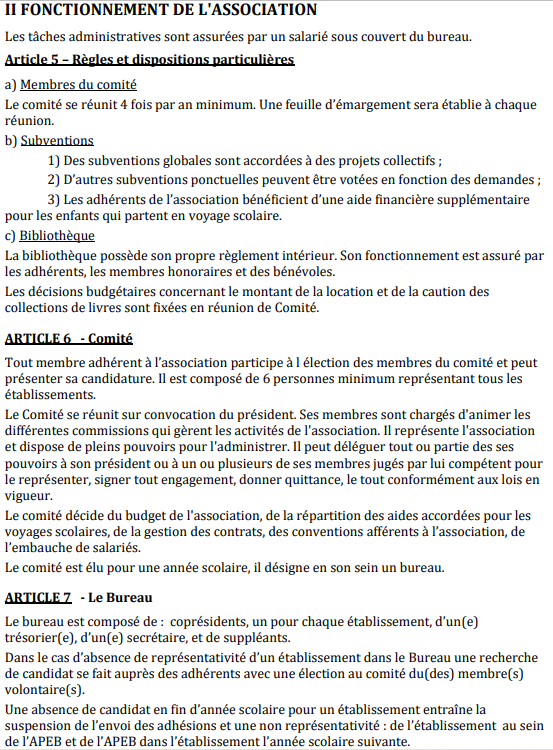 II FONCTIONNEMENT DE L'ASSOCIATION

Les tâches administratives sont assurées par un salarié sous couvert du bureau.

Article 5 – Règles et dispositions particulières

a) Membres du comité

Le comité se réunit 4 fois par an minimum. Une feuille d'émargement sera établie à chaque réunion.

b) Subventions

1) Des subventions globales sont accordées à des projets collectifs ;

2) D'autres subventions ponctuelles peuvent être votées en fonction des demandes ;

3) Les adhérents de l'association bénéficient d'une aide financière supplémentaire pour les enfants qui partent en voyage scolaire.

c) Bibliothèque

La bibliothèque possède son propre règlement intérieur. Son fonctionnement est assuré par les adhérents, les membres honoraires et des bénévoles.

Les décisions budgétaires concernant le montant de la location et de la caution des collections de livres sont fixées en réunion de Comité.

ARTICLE 6 - Comité

Tout membre adhérent à l'association participe à l élection des membres du comité et peut présenter sa candidature. Il est composé de 6 personnes minimum représentant tous les établissements.

Le Comité se réunit sur convocation du président. Ses membres sont chargés d'animer les différentes commissions qui gèrent les activités de l'association. Il représente l'association et dispose de pleins pouvoirs pour l'administrer. Il peut déléguer tout ou partie des ses pouvoirs à son président ou à un ou plusieurs de ses membres jugés par lui compétent pour le représenter, signer tout engagement, donner quittance, le tout conformément aux lois en vigueur.

Le comité décide du budget de l'association, de la répartition des aides accordées pour les voyages scolaires, de la gestion des contrats, des conventions afférents à l'association, de l'embauche de salariés.

Le comité est élu pour une année scolaire, il désigne en son sein un bureau.

ARTICLE 7 - Le Bureau

Le bureau est composé de : coprésidents, un pour chaque établissement, d'un(e) trésorier(e), d'un(e) secrétaire, et de suppléants.

Dans le cas d'absence de représentativité d'un établissement dans le Bureau une recherche de candidat se fait auprès des adhérents avec une élection au comité du(des) membre(s) volontaire(s).

Une absence de candidat en fin d'année scolaire pour un établissement entraîne la suspension de l'envoi des adhésions et une non représentativité : de l'établissement au sein de l'APEB et de l'APEB dans l'établissement l'année scolaire suivante.